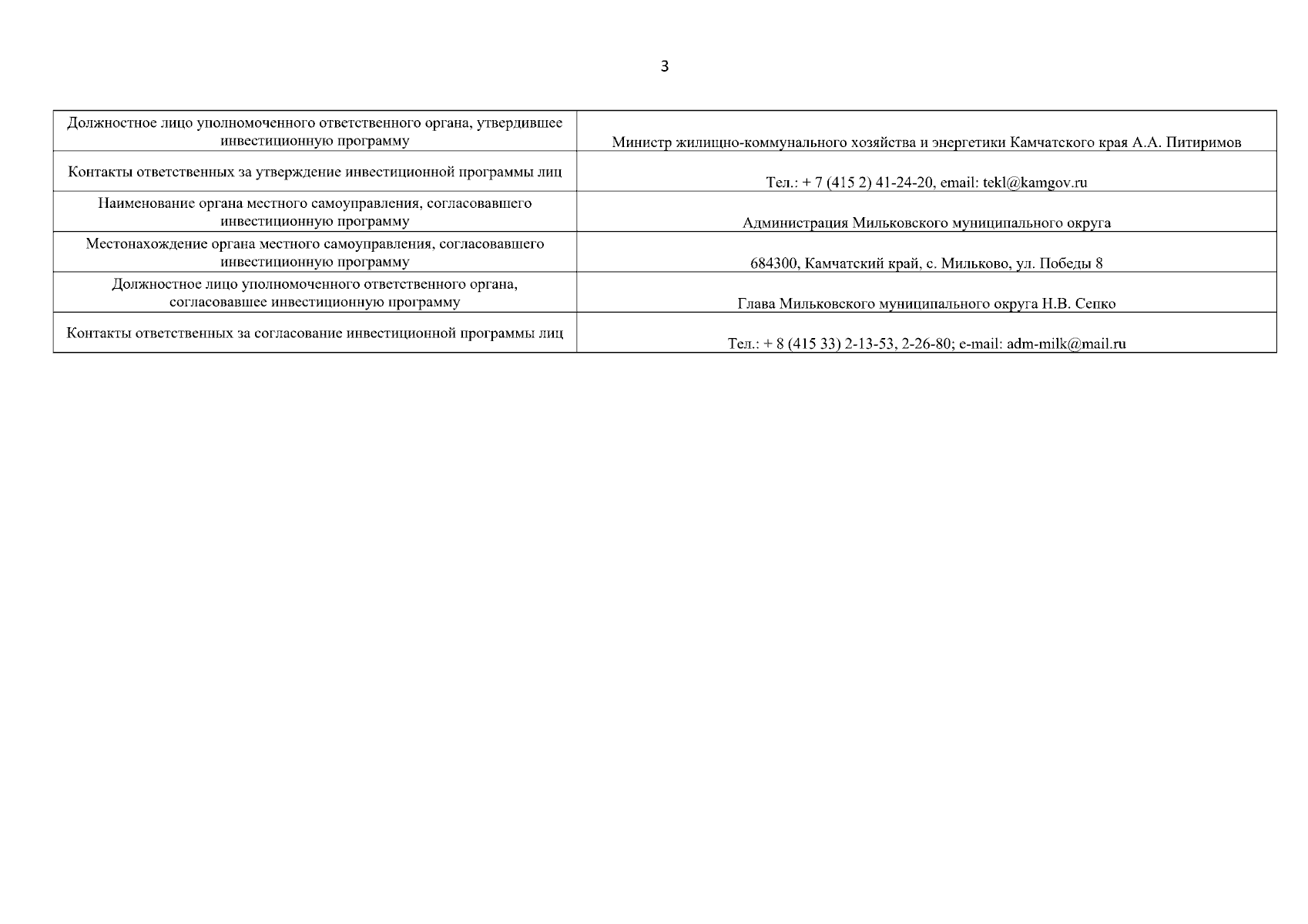 3

| | |
|---|---|
| Должностное лицо уполномоченного ответственного органа, утвердившее инвестиционную программу | Министр жилищно-коммунального хозяйства и энергетики Камчатского края А.А. Питиримов |
| Контакты ответственных за утверждение инвестиционной программы лиц | Тел.: + 7 (415 2) 41-24-20, email: tekl@kamgov.ru |
| Наименование органа местного самоуправления, согласовавшего инвестиционную программу | Администрация Мильковского муниципального округа |
| Местонахождение органа местного самоуправления, согласовавшего инвестиционную программу | 684300, Камчатский край, с. Мильково, ул. Победы 8 |
| Должностное лицо уполномоченного ответственного органа, согласовавшее инвестиционную программу | Глава Мильковского муниципального округа Н.В. Сепко |
| Контакты ответственных за согласование инвестиционной программы лиц | Тел.: + 8 (415 33) 2-13-53, 2-26-80; e-mail: adm-milk@mail.ru |